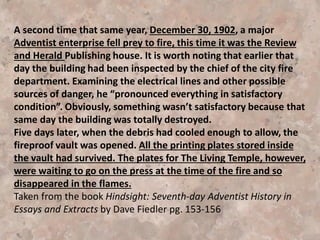 A second time that same year, December 30, 1902, a major Adventist enterprise fell prey to fire, this time it was the Review and Herald Publishing house. It is worth noting that earlier that day the building had been inspected by the chief of the city fire department. Examining the electrical lines and other possible sources of danger, he "pronounced everything in satisfactory condition". Obviously, something wasn't satisfactory because that same day the building was totally destroyed.
Five days later, when the debris had cooled enough to allow, the fireproof vault was opened. All the printing plates stored inside the vault had survived. The plates for The Living Temple, however, were waiting to go on the press at the time of the fire and so disappeared in the flames.
Taken from the book Hindsight: Seventh-day Adventist History in Essays and Extracts by Dave Fiedler pg. 153-156